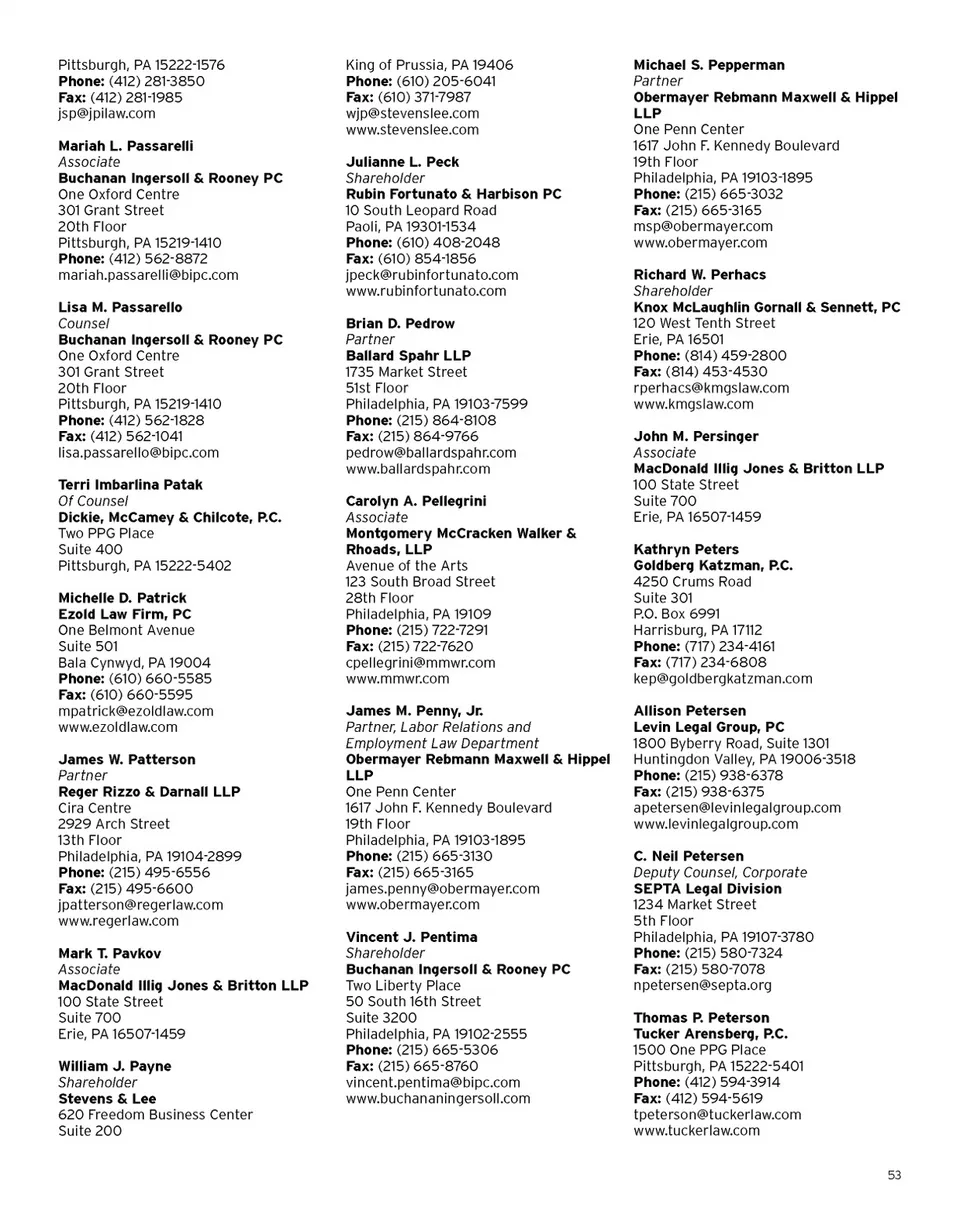 Pittsburgh, PA 15222-1576
Phone: (412) 281-3850
Fax: (412) 281-1985
jsp@jpilaw.com

Mariah L. Passarelli
Associate
Buchanan Ingersoll & Rooney PC
One Oxford Centre
301 Grant Street
20th Floor
Pittsburgh, PA 15219-1410
Phone: (412) 562-8872
mariah.passarelli@bipc.com

Lisa M. Passarello
Counsel
Buchanan Ingersoll & Rooney PC
One Oxford Centre
301 Grant Street
20th Floor
Pittsburgh, PA 15219-1410
Phone: (412) 562-1828
Fax: (412) 562-1041
lisa.passarello@bipc.com

Terri Imbarlina Patak
Of Counsel
Dickie, McCamey & Chilcote, P.C.
Two PPG Place
Suite 400
Pittsburgh, PA 15222-5402

Michelle D. Patrick
Ezold Law Firm, PC
One Belmont Avenue
Suite 501
Bala Cynwyd, PA 19004
Phone: (610) 660-5585
Fax: (610) 660-5595
mpatrick@ezoldlaw.com
www.ezoldlaw.com

James W. Patterson
Partner
Reger Rizzo & Darnall LLP
Cira Centre
2929 Arch Street
13th Floor
Philadelphia, PA 19104-2899
Phone: (215) 495-6556
Fax: (215) 495-6600
jpatterson@regerlaw.com
www.regerlaw.com

Mark T. Pavkov
Associate
MacDonald Illig Jones & Britton LLP
100 State Street
Suite 700
Erie, PA 16507-1459

William J. Payne
Shareholder
Stevens & Lee
620 Freedom Business Center
Suite 200

King of Prussia, PA 19406
Phone: (610) 205-6041
Fax: (610) 371-7987
wjp@stevenslee.com
www.stevenslee.com

Julianne L. Peck
Shareholder
Rubin Fortunato & Harbison PC
10 South Leopard Road
Paoli, PA 19301-1534
Phone: (610) 408-2048
Fax: (610) 854-1856
jpeck@rubinfortunato.com
www.rubinfortunato.com

Brian D. Pedrow
Partner
Ballard Spahr LLP
1735 Market Street
51st Floor
Philadelphia, PA 19103-7599
Phone: (215) 864-8108
Fax: (215) 864-9766
pedrow@ballardspahr.com
www.ballardspahr.com

Carolyn A. Pellegrini
Associate
Montgomery McCracken Walker & Rhoads, LLP
Avenue of the Arts
123 South Broad Street
28th Floor
Philadelphia, PA 19109
Phone: (215) 722-7291
Fax: (215) 722-7620
cpellegrini@mmwr.com
www.mmwr.com

James M. Penny, Jr.
Partner, Labor Relations and Employment Law Department
Obermayer Rebmann Maxwell & Hippel LLP
One Penn Center
1617 John F. Kennedy Boulevard
19th Floor
Philadelphia, PA 19103-1895
Phone: (215) 665-3130
Fax: (215) 665-3165
james.penny@obermayer.com
www.obermayer.com

Vincent J. Pentima
Shareholder
Buchanan Ingersoll & Rooney PC
Two Liberty Place
50 South 16th Street
Suite 3200
Philadelphia, PA 19102-2555
Phone: (215) 665-5306
Fax: (215) 665-8760
vincent.pentima@bipc.com
www.buchananingersoll.com

Michael S. Pepperman
Partner
Obermayer Rebmann Maxwell & Hippel LLP
One Penn Center
1617 John F. Kennedy Boulevard
19th Floor
Philadelphia, PA 19103-1895
Phone: (215) 665-3032
Fax: (215) 665-3165
msp@obermayer.com
www.obermayer.com

Richard W. Perhacs
Shareholder
Knox McLaughlin Gornall & Sennett, PC
120 West Tenth Street
Erie, PA 16501
Phone: (814) 459-2800
Fax: (814) 453-4530
rperhacs@kmgslaw.com
www.kmgslaw.com

John M. Persinger
Associate
MacDonald Illig Jones & Britton LLP
100 State Street
Suite 700
Erie, PA 16507-1459

Kathryn Peters
Goldberg Katzman, P.C.
4250 Crums Road
Suite 301
P.O. Box 6991
Harrisburg, PA 17112
Phone: (717) 234-4161
Fax: (717) 234-6808
kep@goldbergkatzman.com

Allison Petersen
Levin Legal Group, PC
1800 Byberry Road, Suite 1301
Huntingdon Valley, PA 19006-3518
Phone: (215) 938-6378
Fax: (215) 938-6375
apetersen@levinlegalgroup.com
www.levinlegalgroup.com

C. Neil Petersen
Deputy Counsel, Corporate
SEPTA Legal Division
1234 Market Street
5th Floor
Philadelphia, PA 19107-3780
Phone: (215) 580-7324
Fax: (215) 580-7078
npetersen@septa.org

Thomas P. Peterson
Tucker Arensberg, P.C.
1500 One PPG Place
Pittsburgh, PA 15222-5401
Phone: (412) 594-3914
Fax: (412) 594-5619
tpeterson@tuckerlaw.com
www.tuckerlaw.com

53